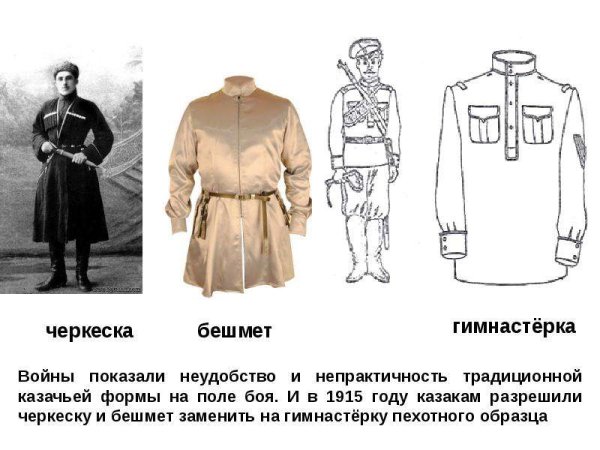 черкеска

бешмет

гимнастёрка

Войны показали неудобство и непрактичность традиционной казачьей формы на поле боя. И в 1915 году казакам разрешили черкеску и бешмет заменить на гимнастёрку пехотного образца